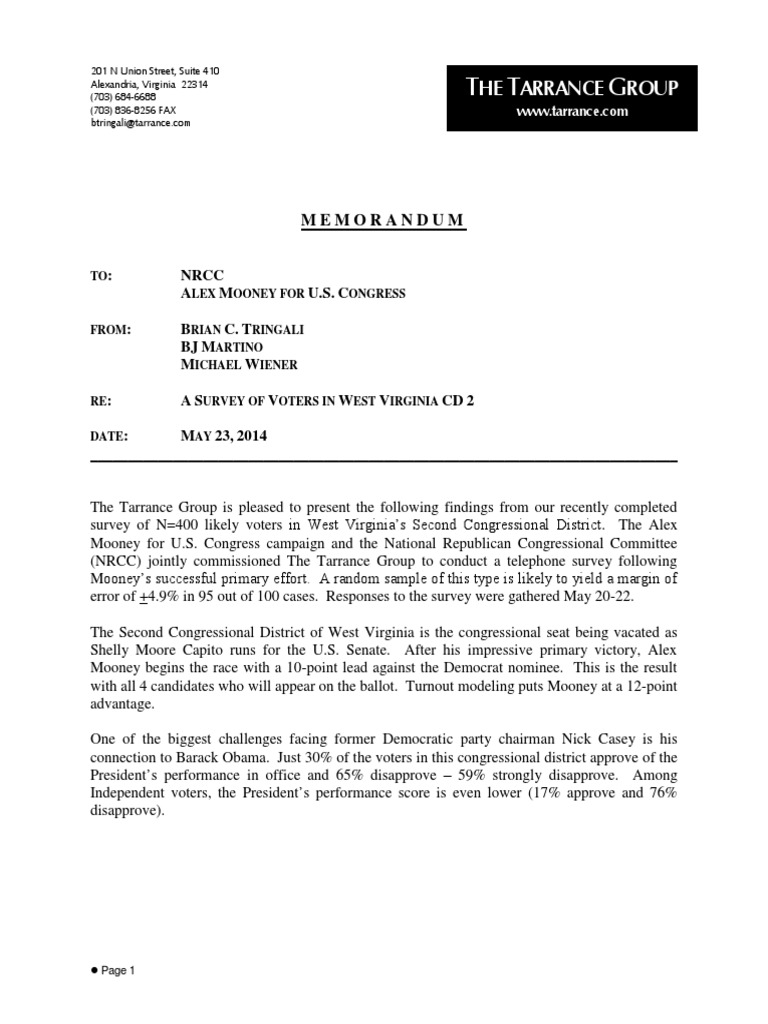 201 N Union Street, Suite 410
Alexandria, Virginia 22314
(703) 684-6688
(703) 836-8256 FAX
btringali@tarrance.com

THE TARRANCE GROUP
www.tarrance.com

MEMORANDUM

TO: NRCC
ALEX MOONEY FOR U.S. CONGRESS

FROM: BRIAN C. TRINGALI
BJ MARTINO
MICHAEL WIENER

RE: A SURVEY OF VOTERS IN WEST VIRGINIA CD 2

DATE: MAY 23, 2014

The Tarrance Group is pleased to present the following findings from our recently completed survey of N=400 likely voters in West Virginia's Second Congressional District. The Alex Mooney for U.S. Congress campaign and the National Republican Congressional Committee (NRCC) jointly commissioned The Tarrance Group to conduct a telephone survey following Mooney's successful primary effort. A random sample of this type is likely to yield a margin of error of $\pm$4.9% in 95 out of 100 cases. Responses to the survey were gathered May 20-22.

The Second Congressional District of West Virginia is the congressional seat being vacated as Shelly Moore Capito runs for the U.S. Senate. After his impressive primary victory, Alex Mooney begins the race with a 10-point lead against the Democrat nominee. This is the result with all 4 candidates who will appear on the ballot. Turnout modeling puts Mooney at a 12-point advantage.

One of the biggest challenges facing former Democratic party chairman Nick Casey is his connection to Barack Obama. Just 30% of the voters in this congressional district approve of the President's performance in office and 65% disapprove – 59% strongly disapprove. Among Independent voters, the President's performance score is even lower (17% approve and 76% disapprove).

● Page 1